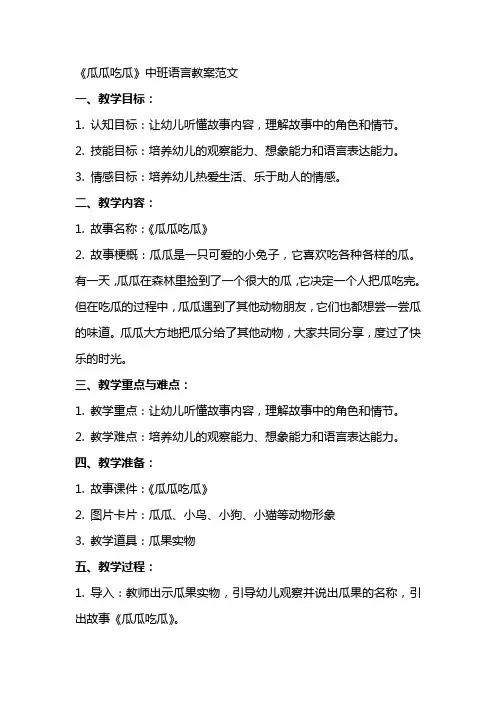 《瓜瓜吃瓜》中班语言教案范文

一、教学目标：

1. 认知目标：让幼儿听懂故事内容，理解故事中的角色和情节。

2. 技能目标：培养幼儿的观察能力、想象能力和语言表达能力。

3. 情感目标：培养幼儿热爱生活、乐于助人的情感。

二、教学内容：

1. 故事名称：《瓜瓜吃瓜》

2. 故事梗概：瓜瓜是一只可爱的小兔子，它喜欢吃各种各样的瓜。有一天，瓜瓜在森林里捡到了一个很大的瓜，它决定一个人把瓜吃完。但在吃瓜的过程中，瓜瓜遇到了其他动物朋友，它们也都想尝一尝瓜的味道。瓜瓜大方地把瓜分给了其他动物，大家共同分享，度过了快乐的时光。

三、教学重点与难点：

1. 教学重点：让幼儿听懂故事内容，理解故事中的角色和情节。

2. 教学难点：培养幼儿的观察能力、想象能力和语言表达能力。

四、教学准备：

1. 故事课件：《瓜瓜吃瓜》

2. 图片卡片：瓜瓜、小鸟、小狗、小猫等动物形象

3. 教学道具：瓜果实物

五、教学过程：

1. 导入：教师出示瓜果实物，引导幼儿观察并说出瓜果的名称，引出故事《瓜瓜吃瓜》。